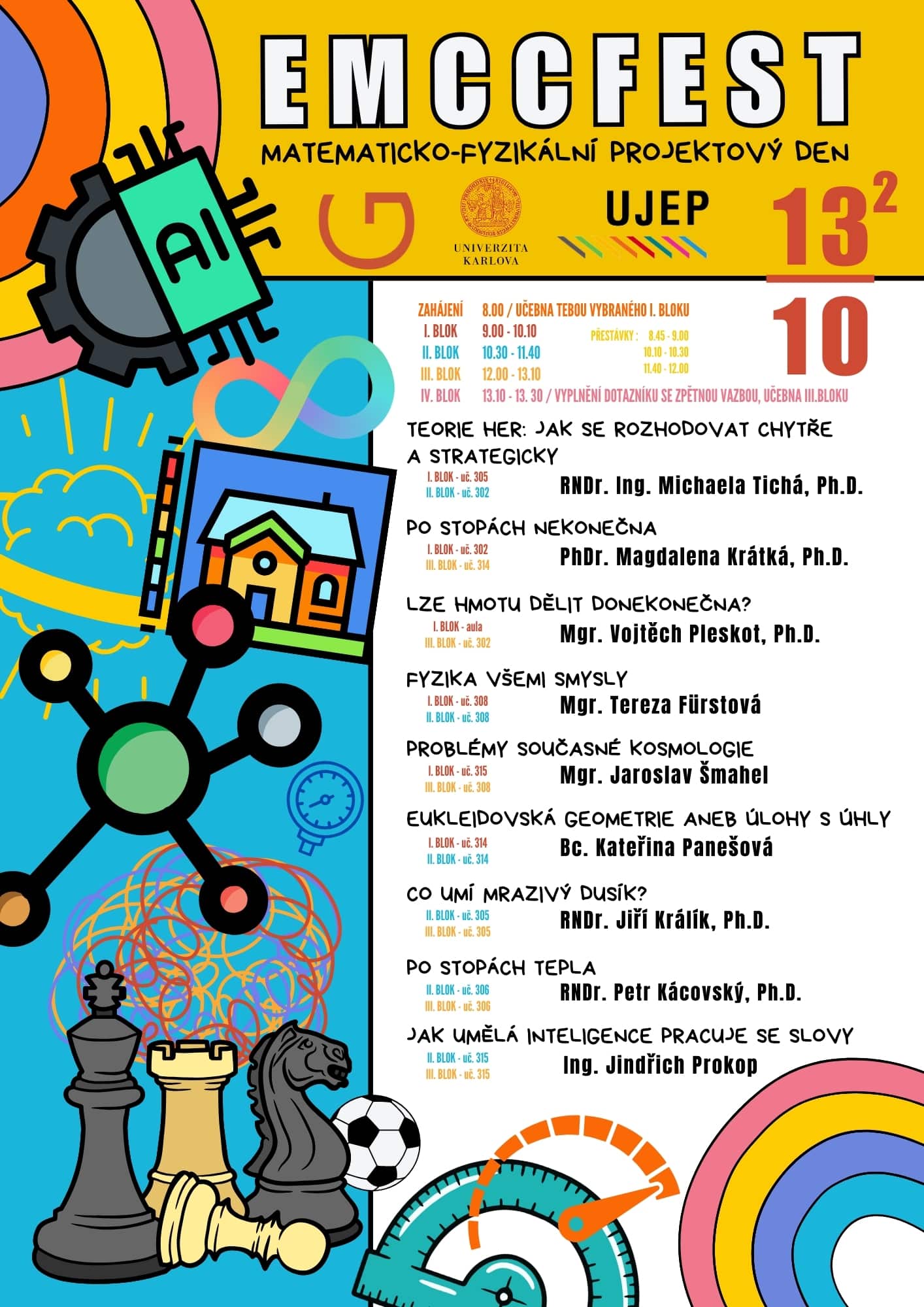 EMCCFEST

MATEMATICKO-FYZIKÁLNÍ PROJEKTOVÝ DEN

AI

UNIVERZITA KARLOVA

UJEP

$\frac{13^2}{10}$

ZAHÁJENÍ 8.00 / UČEBNA TEBOU VYBRANÉHO I. BLOKU
I. BLOK 9.00 - 10.10
II. BLOK 10.30 - 11.40
III. BLOK 12.00 - 13.10
IV. BLOK 13.10 - 13. 30 / VYPLNĚNÍ DOTAZNÍKU SE ZPĚTNOU VAZBOU, UČEBNA III.BLOKU

PŘESTÁVKY : 8.45 - 9.00
10.10 - 10.30
11.40 - 12.00

TEORIE HER: JAK SE ROZHODOVAT CHYTŘE A STRATEGICKY
I. BLOK - uč. 305
II. BLOK - uč. 302
RNDr. Ing. Michaela Tichá, Ph.D.

PO STOPÁCH NEKONEČNA
I. BLOK - uč. 302
III. BLOK - uč. 314
PhDr. Magdalena Krátká, Ph.D.

LZE HMOTU DĚLIT DONEKONEČNA?
I. BLOK - aula
III. BLOK - uč. 302
Mgr. Vojtěch Pleskot, Ph.D.

FYZIKA VŠEMI SMYSLY
I. BLOK - uč. 308
II. BLOK - uč. 308
Mgr. Tereza Fürstová

PROBLÉMY SOUČASNÉ KOSMOLOGIE
I. BLOK - uč. 315
III. BLOK - uč. 308
Mgr. Jaroslav Šmahel

EUKLEIDOVSKÁ GEOMETRIE ANEB ÚLOHY S ÚHLY
I. BLOK - uč. 314
II. BLOK - uč. 314
Bc. Kateřina Panešová

CO UMÍ MRAZIVÝ DUSÍK?
II. BLOK - uč. 305
III. BLOK - uč. 305
RNDr. Jiří Králík, Ph.D.

PO STOPÁCH TEPLA
II. BLOK - uč. 306
III. BLOK - uč. 306
RNDr. Petr Kácovský, Ph.D.

JAK UMĚLÁ INTELIGENCE PRACUJE SE SLOVY
II. BLOK - uč. 315
III. BLOK - uč. 315
Ing. Jindřich Prokop